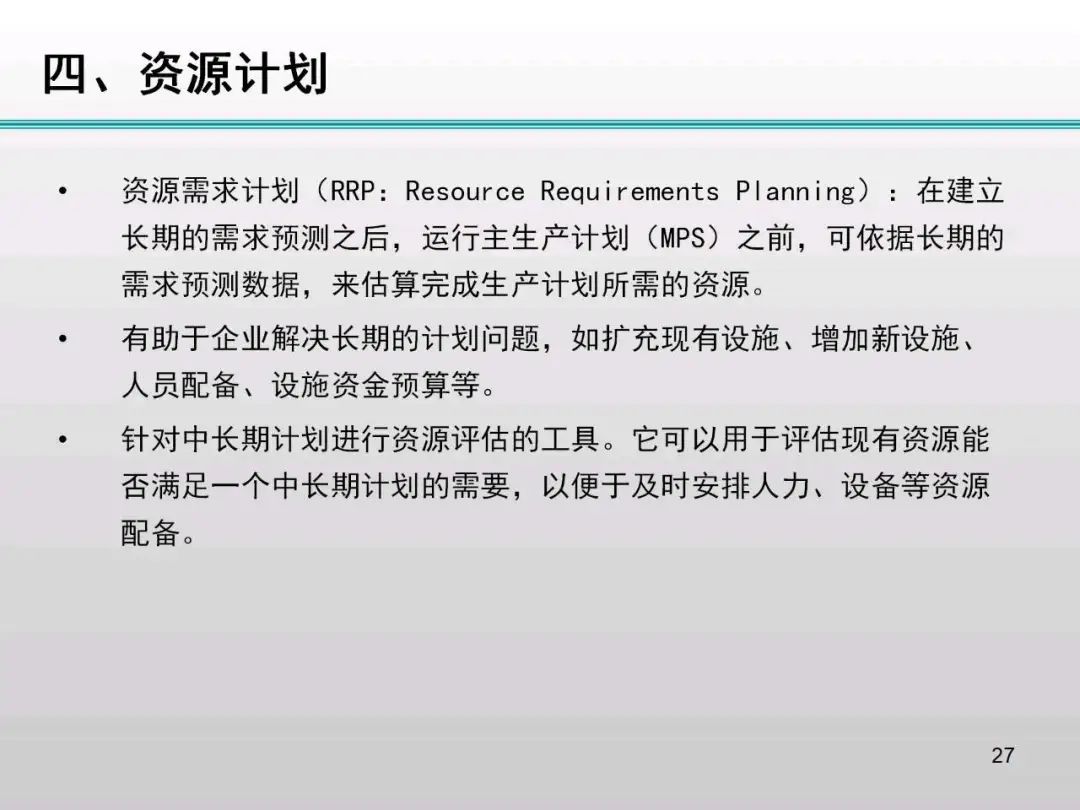 四、资源计划

• 资源需求计划（RRP：Resource Requirements Planning）：在建立长期的需求预测之后，运行主生产计划（MPS）之前，可依据长期的需求预测数据，来估算完成生产计划所需的资源。

• 有助于企业解决长期的计划问题，如扩充现有设施、增加新设施、人员配备、设施资金预算等。

• 针对中长期计划进行资源评估的工具。它可以用于评估现有资源能否满足一个中长期计划的需要，以便于及时安排人力、设备等资源配备。

27